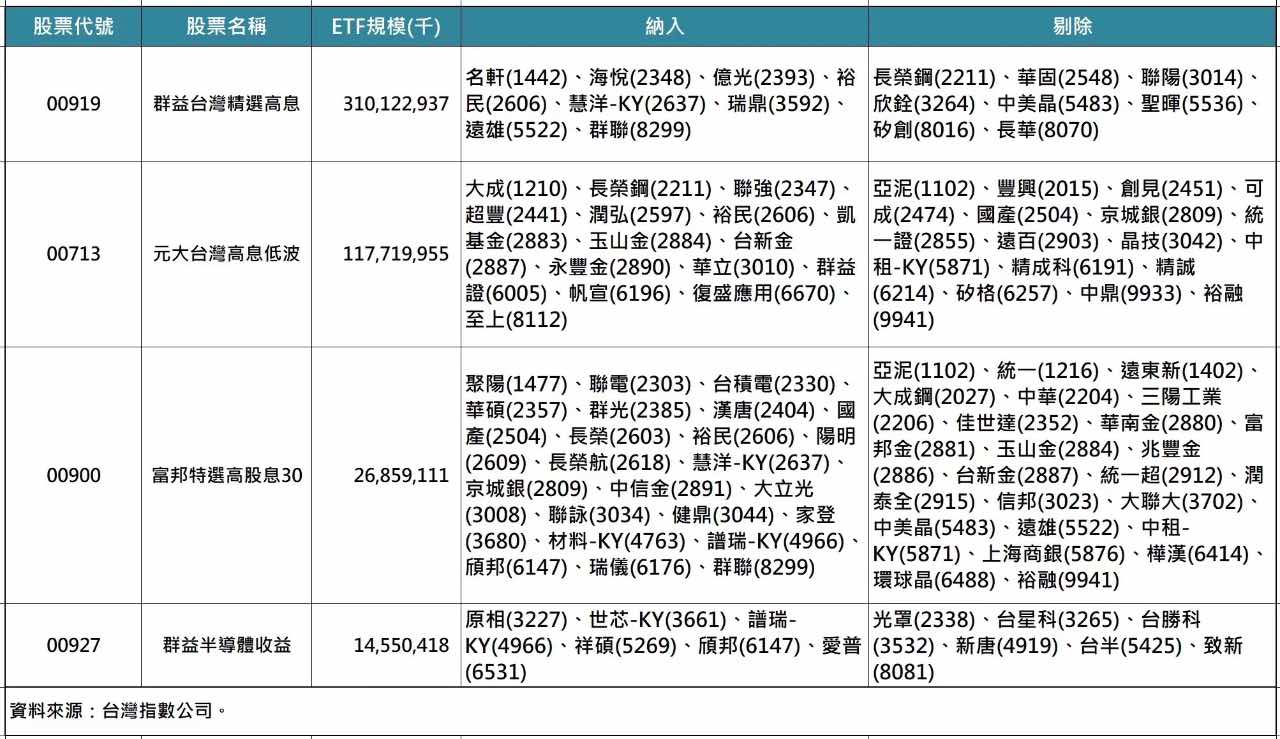 | 股票代號 | 股票名稱 | ETF規模(千) | 納入 | 剔除 |
|---|---|---|---|---|
| 00919 | 群益台灣精選高息 | 310,122,937 | 名軒(1442)、海悅(2348)、億光(2393)、裕民(2606)、慧洋-KY(2637)、瑞鼎(3592)、遠雄(5522)、群聯(8299) | 長榮鋼(2211)、華固(2548)、聯陽(3014)、欣銓(3264)、中美晶(5483)、聖暉(5536)、矽創(8016)、長華(8070) |
| 00713 | 元大台灣高息低波 | 117,719,955 | 大成(1210)、長榮鋼(2211)、聯強(2347)、超豐(2441)、潤弘(2597)、裕民(2606)、凱基金(2883)、玉山金(2884)、台新金(2887)、永豐金(2890)、華立(3010)、群益證(6005)、帆宣(6196)、復盛應用(6670)、至上(8112) | 亞泥(1102)、豐興(2015)、創見(2451)、可成(2474)、國產(2504)、京城銀(2809)、統一證(2855)、遠百(2903)、晶技(3042)、中租-KY(5871)、精成科(6191)、精誠(6214)、矽格(6257)、中鼎(9933)、裕融(9941) |
| 00900 | 富邦特選高股息30 | 26,859,111 | 聚陽(1477)、聯電(2303)、台積電(2330)、華碩(2357)、群光(2385)、漢唐(2404)、國產(2504)、長榮(2603)、裕民(2606)、陽明(2609)、長榮航(2618)、慧洋-KY(2637)、京城銀(2809)、中信金(2891)、大立光(3008)、聯詠(3034)、健鼎(3044)、家登(3680)、材料-KY(4763)、譜瑞-KY(4966)、頎邦(6147)、瑞儀(6176)、群聯(8299) | 亞泥(1102)、統一(1216)、遠東新(1402)、大成鋼(2027)、中華(2204)、三陽工業(2206)、佳世達(2352)、華南金(2880)、富邦金(2881)、玉山金(2884)、兆豐金(2886)、台新金(2887)、統一超(2912)、潤泰全(2915)、信邦(3023)、大聯大(3702)、中美晶(5483)、遠雄(5522)、中租-KY(5871)、上海商銀(5876)、樺漢(6414)、環球晶(6488)、裕融(9941) |
| 00927 | 群益半導體收益 | 14,550,418 | 原相(3227)、世芯-KY(3661)、譜瑞-KY(4966)、祥碩(5269)、頎邦(6147)、愛普(6531) | 光罩(2338)、台星科(3265)、台勝科(3532)、新唐(4919)、台半(5425)、致新(8081) |

資料來源：台灣指數公司。